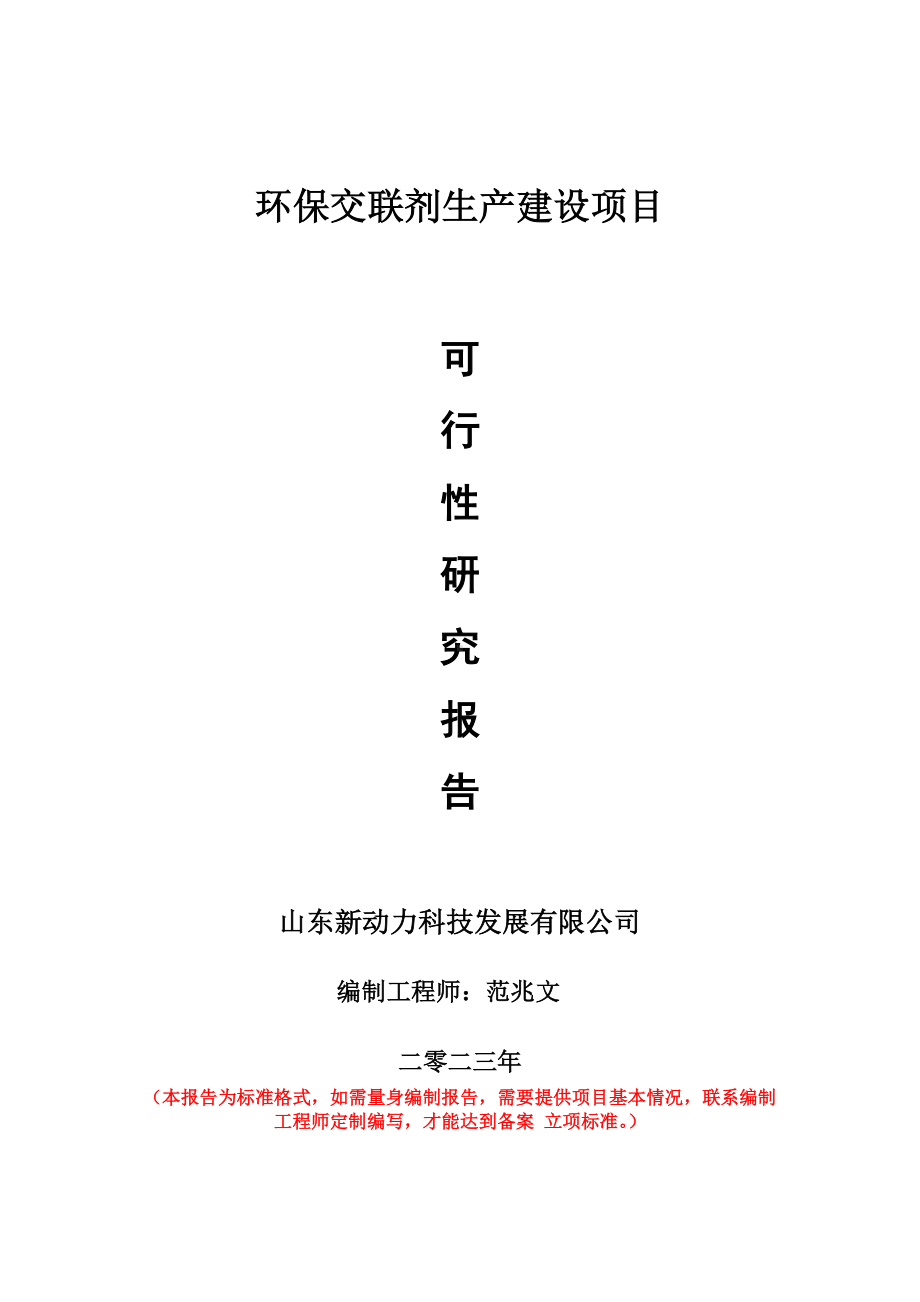 环保交联剂生产建设项目

可
行
性
研
究
报
告

山东新动力科技发展有限公司

编制工程师：范兆文

二零二三年

（本报告为标准格式，如需量身编制报告，需要提供项目基本情况，联系编制工程师定制编写，才能达到备案 立项标准。）